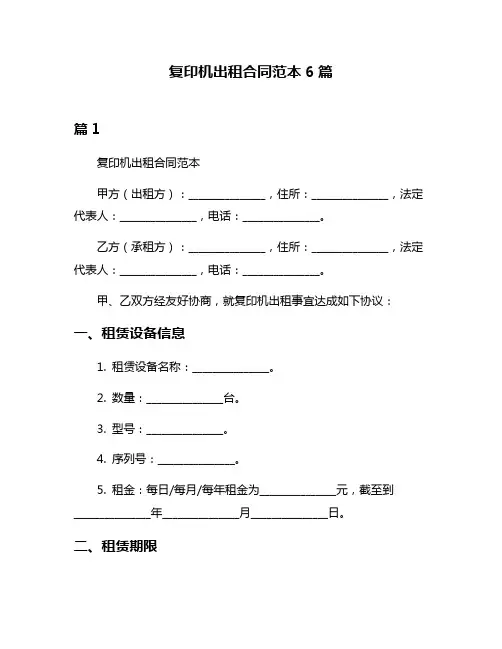 复印机出租合同范本 6 篇

篇 1

复印机出租合同范本

甲方（出租方）：______________，住所：______________，法定代表人：______________，电话：______________。

乙方（承租方）：______________，住所：______________，法定代表人：______________，电话：______________。

甲、乙双方经友好协商，就复印机出租事宜达成如下协议：

一、租赁设备信息

1. 租赁设备名称：______________。

2. 数量：______________台。

3. 型号：______________。

4. 序列号：______________。

5. 租金：每日/每月/每年租金为______________元，截至到______________年______________月______________日。

二、租赁期限